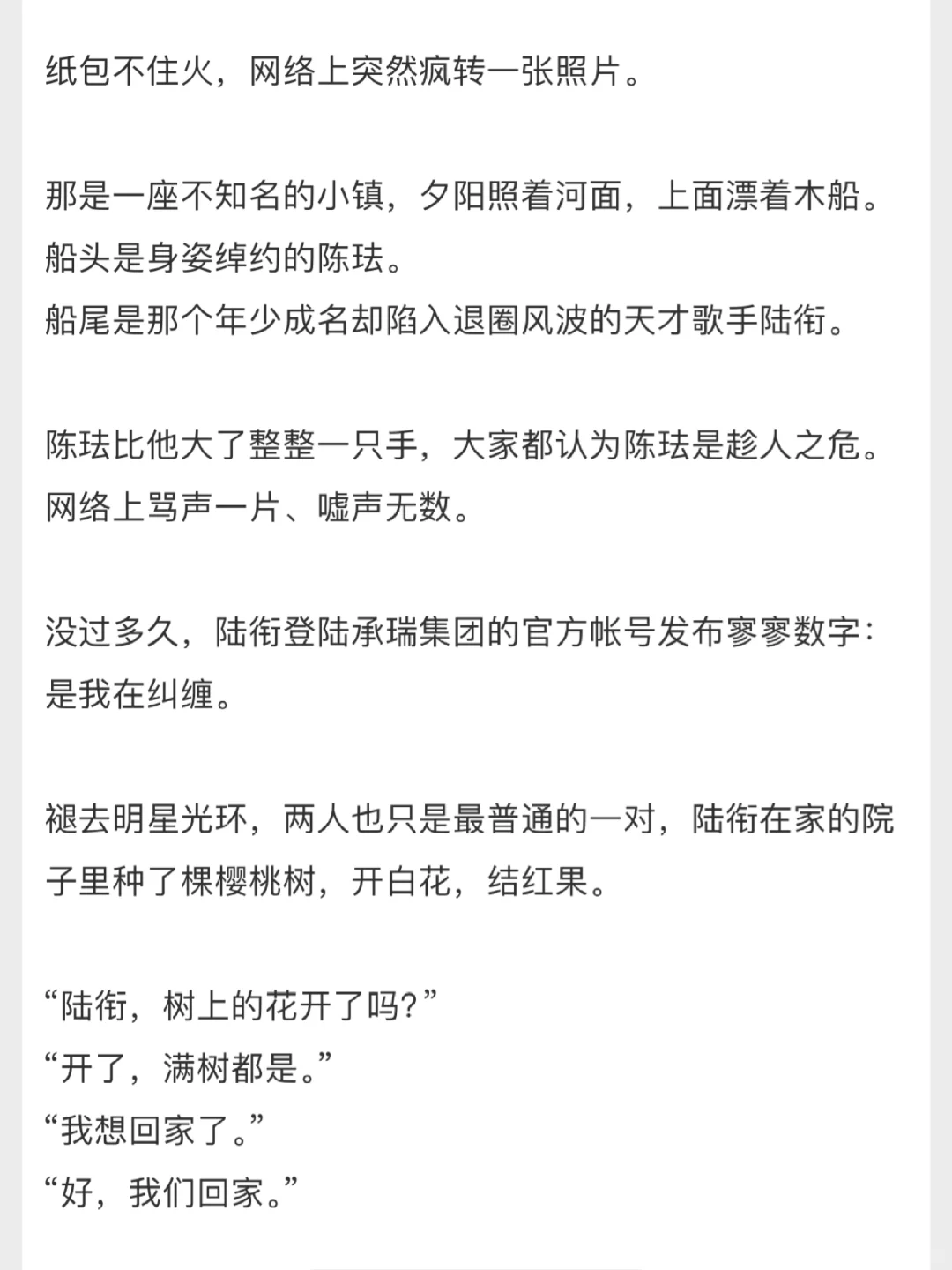 纸包不住火，网络上突然疯转一张照片。

那是一座不知名的小镇，夕阳照着河面，上面漂着木船。
船头是身姿绰约的陈珐。
船尾是那个年少成名却陷入退圈风波的天才歌手陆衔。

陈珐比他大了整整一只手，大家都认为陈珐是趁人之危。
网络上骂声一片、嘘声无数。

没过多久，陆衔登陆承瑞集团的官方帐号发布寥寥数字：
是我在纠缠。

褪去明星光环，两人也只是最普通的一对，陆衔在家的院子里种了棵樱桃树，开白花，结红果。

“陆衔，树上的花开了吗？”
“开了，满树都是。”
“我想回家了。”
“好，我们回家。”